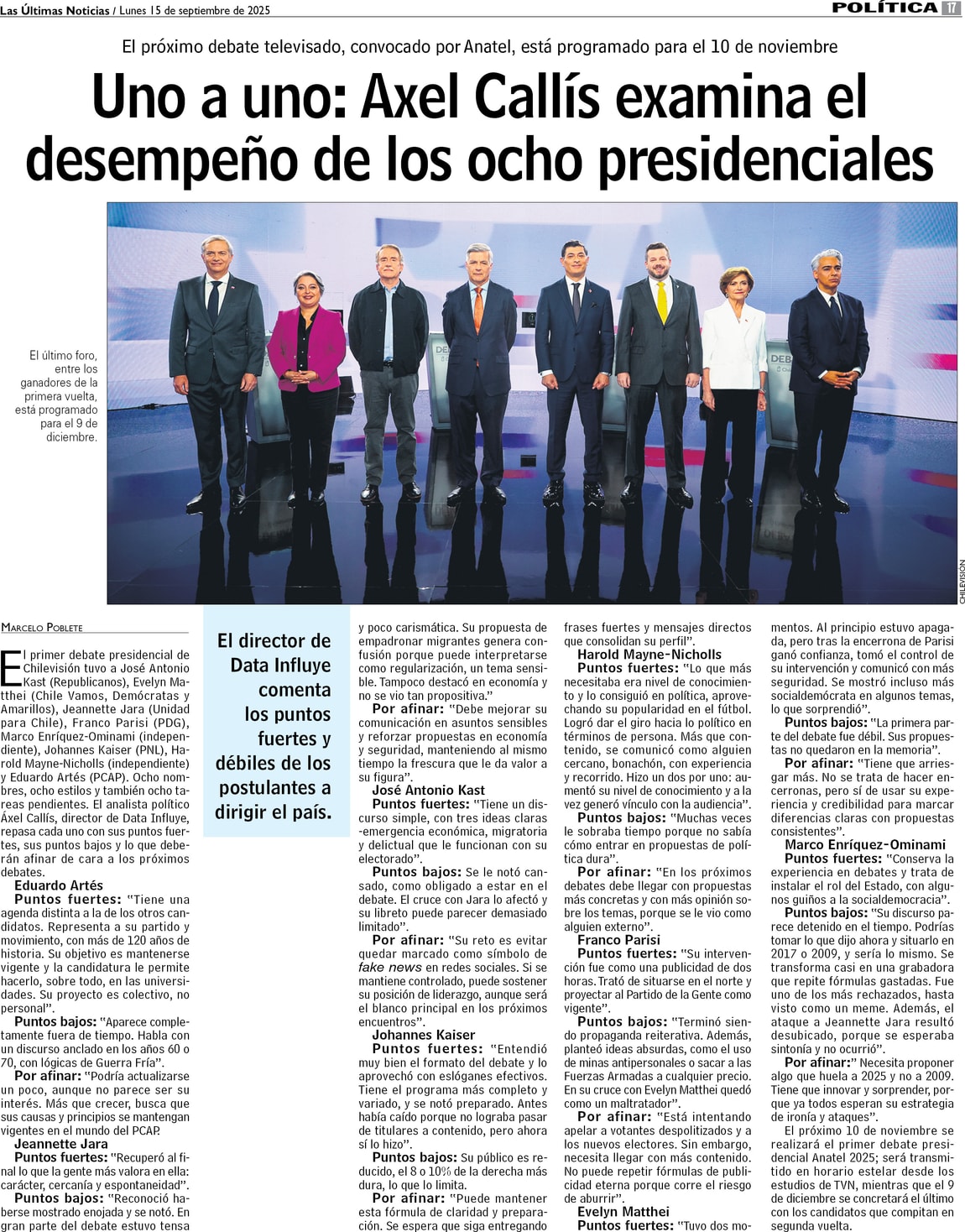 Las Últimas Noticias / Lunes 15 de septiembre de 2025

POLÍTICA 17

El próximo debate televisado, convocado por Anatel, está programado para el 10 de noviembre

Uno a uno: Axel Callís examina el desempeño de los ocho presidenciales

El último foro, entre los ganadores de la primera vuelta, está programado para el 9 de diciembre.

CHILEVISIÓN

MARCELO POBLETE

El primer debate presidencial de Chilevisión tuvo a José Antonio Kast (Republicanos), Evelyn Matthei (Chile Vamos, Demócratas y Amarillos), Jeannette Jara (Unidad para Chile), Franco Parisi (PDG), Marco Enríquez-Ominami (independiente), Johannes Kaiser (PNL), Harold Mayne-Nicholls (independiente) y Eduardo Artés (PCAP). Ocho nombres, ocho estilos y también ocho tareas pendientes. El analista político Áxel Callís, director de Data Influye, repasa cada uno con sus puntos fuertes, sus puntos bajos y lo que deberán afinar de cara a los próximos debates.

Eduardo Artés
Puntos fuertes: "Tiene una agenda distinta a la de los otros candidatos. Representa a su partido y movimiento, con más de 120 años de historia. Su objetivo es mantenerse vigente y la candidatura le permite hacerlo, sobre todo, en las universidades. Su proyecto es colectivo, no personal".
Puntos bajos: "Aparece completamente fuera de tiempo. Habla con un discurso anclado en los años 60 o 70, con lógicas de Guerra Fría".
Por afinar: "Podría actualizarse un poco, aunque no parece ser su interés. Más que crecer, busca que sus causas y principios se mantengan vigentes en el mundo del PCAP.
Jeannette Jara
Puntos fuertes: "Recuperó al final lo que la gente más valora en ella: carácter, cercanía y espontaneidad".
Puntos bajos: "Reconoció haberse mostrado enojada y se notó. En gran parte del debate estuvo tensa

El director de Data Influye comenta los puntos fuertes y débiles de los postulantes a dirigir el país.

y poco carismática. Su propuesta de empadronar migrantes genera confusión porque puede interpretarse como regularización, un tema sensible. Tampoco destacó en economía y no se vio tan propositiva".
Por afinar: "Debe mejorar su comunicación en asuntos sensibles y reforzar propuestas en economía y seguridad, manteniendo al mismo tiempo la frescura que le da valor a su figura".
José Antonio Kast
Puntos fuertes: "Tiene un discurso simple, con tres ideas claras -emergencia económica, migratoria y delictual que le funcionan con su electorado".
Puntos bajos: Se le notó cansado, como obligado a estar en el debate. El cruce con Jara lo afectó y su libreto puede parecer demasiado limitado".
Por afinar: "Su reto es evitar quedar marcado como símbolo de fake news en redes sociales. Si se mantiene controlado, puede sostener su posición de liderazgo, aunque será el blanco principal en los próximos encuentros".
Johannes Kaiser
Puntos fuertes: "Entendió muy bien el formato del debate y lo aprovechó con eslóganes efectivos. Tiene el programa más completo y variado, y se notó preparado. Antes había caído porque no lograba pasar de titulares a contenido, pero ahora sí lo hizo".
Puntos bajos: Su público es reducido, el 8 o 10% de la derecha más dura, lo que lo limita.
Por afinar: "Puede mantener esta fórmula de claridad y preparación. Se espera que siga entregando

frases fuertes y mensajes directos que consolidan su perfil".
Harold Mayne-Nicholls
Puntos fuertes: "Lo que más necesitaba era nivel de conocimiento y lo consiguió en política, aprovechando su popularidad en el fútbol. Logró dar el giro hacia lo político en términos de persona. Más que contenido, se comunicó como alguien cercano, bonachón, con experiencia y recorrido. Hizo un dos por uno: aumentó su nivel de conocimiento y a la vez generó vínculo con la audiencia".
Puntos bajos: "Muchas veces le sobraba tiempo porque no sabía cómo entrar en propuestas de política dura".
Por afinar: "En los próximos debates debe llegar con propuestas más concretas y con más opinión sobre los temas, porque se le vio como alguien externo".
Franco Parisi
Puntos fuertes: "Su intervención fue como una publicidad de dos horas. Trató de situarse en el norte y proyectar al Partido de la Gente como vigente".
Puntos bajos: "Terminó siendo propaganda reiterativa. Además, planteó ideas absurdas, como el uso de minas antipersonales o sacar a las Fuerzas Armadas a cualquier precio. En su cruce con Evelyn Matthei quedó como un maltratador".
Por afinar: "Está intentando apelar a votantes despolitizados y a los nuevos electores. Sin embargo, necesita llegar con más contenido. No puede repetir fórmulas de publicidad eterna porque corre el riesgo de aburrir".
Evelyn Matthei
Puntos fuertes: "Tuvo dos momentos. Al principio estuvo apagada, pero tras la encerrona de Parisi ganó confianza, tomó el control de su intervención y comunicó con más seguridad. Se mostró incluso más socialdemócrata en algunos temas, lo que sorprendió".
Puntos bajos: "La primera parte del debate fue débil. Sus propuestas no quedaron en la memoria".
Por afinar: "Tiene que arriesgar más. No se trata de hacer encerronas, pero sí de usar su experiencia y credibilidad para marcar diferencias claras con propuestas consistentes".
Marco Enríquez-Ominami
Puntos fuertes: "Conserva la experiencia en debates y trata de instalar el rol del Estado, con algunos guiños a la socialdemocracia".
Puntos bajos: "Su discurso parece detenido en el tiempo. Podrías tomar lo que dijo ahora y situarlo en 2017 o 2009, y sería lo mismo. Se transforma casi en una grabadora que repite fórmulas gastadas. Fue uno de los más rechazados, hasta visto como un meme. Además, el ataque a Jeannette Jara resultó desubicado, porque se esperaba sintonía y no ocurrió".
Por afinar: "Necesita proponer algo que huela a 2025 y no a 2009. Tiene que innovar y sorprender, porque ya todos esperan su estrategia de ironía y ataques".
El próximo 10 de noviembre se realizará el primer debate presidencial Anatel 2025; será transmitido en horario estelar desde los estudios de TVN, mientras que el 9 de diciembre se concretará el último con los candidatos que compitan en segunda vuelta.